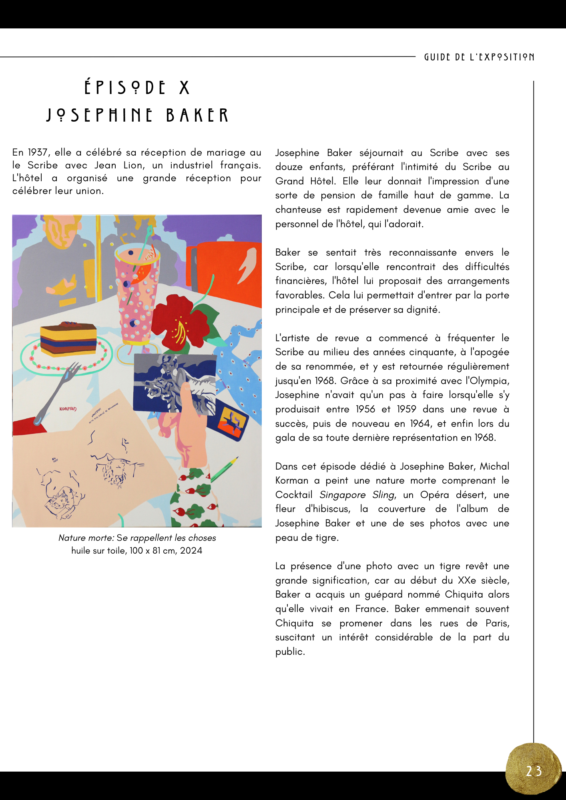 GUIDE DE L'EXPOSITION

ÉPISODE X
JOSEPHINE BAKER

En 1937, elle a célébré sa réception de mariage au le Scribe avec Jean Lion, un industriel français. L'hôtel a organisé une grande réception pour célébrer leur union.

Nature morte: Se rappellent les choses
huile sur toile, 100 x 81 cm, 2024

Josephine Baker séjournait au Scribe avec ses douze enfants, préférant l'intimité du Scribe au Grand Hôtel. Elle leur donnait l'impression d'une sorte de pension de famille haut de gamme. La chanteuse est rapidement devenue amie avec le personnel de l'hôtel, qui l'adorait.

Baker se sentait très reconnaissante envers le Scribe, car lorsqu'elle rencontrait des difficultés financières, l'hôtel lui proposait des arrangements favorables. Cela lui permettait d'entrer par la porte principale et de préserver sa dignité.

L'artiste de revue a commencé à fréquenter le Scribe au milieu des années cinquante, à l'apogée de sa renommée, et y est retournée régulièrement jusqu'en 1968. Grâce à sa proximité avec l'Olympia, Josephine n'avait qu'un pas à faire lorsqu'elle s'y produisait entre 1956 et 1959 dans une revue à succès, puis de nouveau en 1964, et enfin lors du gala de sa toute dernière représentation en 1968.

Dans cet épisode dédié à Josephine Baker, Michal Korman a peint une nature morte comprenant le Cocktail Singapore Sling, un Opéra désert, une fleur d'hibiscus, la couverture de l'album de Josephine Baker et une de ses photos avec une peau de tigre.

La présence d'une photo avec un tigre revêt une grande signification, car au début du XXe siècle, Baker a acquis un guépard nommé Chiquita alors qu'elle vivait en France. Baker emmenait souvent Chiquita se promener dans les rues de Paris, suscitant un intérêt considérable de la part du public.

23